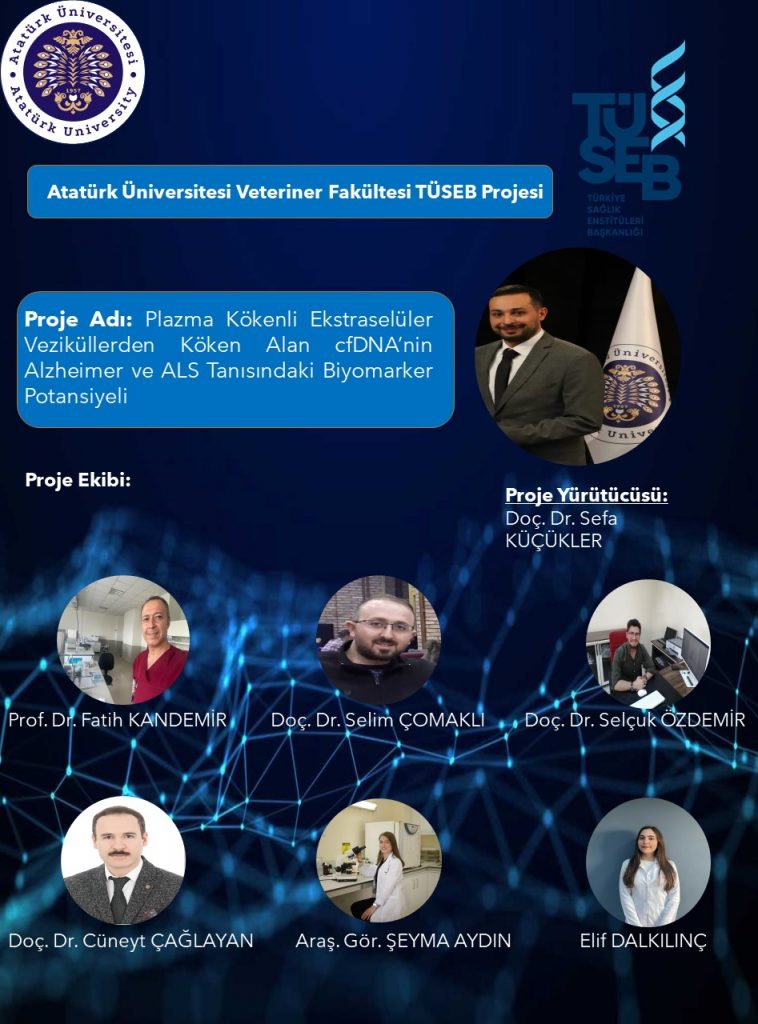 Atatürk Üniversitesi
1957
Atatürk University

TÜSEB
TÜRKİYE SAĞLIK ENSTİTÜLERİ BAŞKANLIĞI

Atatürk Üniversitesi Veteriner Fakültesi TÜSEB Projesi

Proje Adı: Plazma Kökenli Ekstraselüler Veziküllerden Köken Alan cfDNA'nin Alzheimer ve ALS Tanısındaki Biyomarker Potansiyeli

Proje Ekibi:

Proje Yürütücüsü:
Doç. Dr. Sefa KÜÇÜKLER

Prof. Dr. Fatih KANDEMİR

Doç. Dr. Selim ÇOMAKLI

Doç. Dr. Selçuk ÖZDEMİR

Doç. Dr. Cüneyt ÇAĞLAYAN

Araş. Gör. ŞEYMA AYDIN

Elif DALKILINÇ